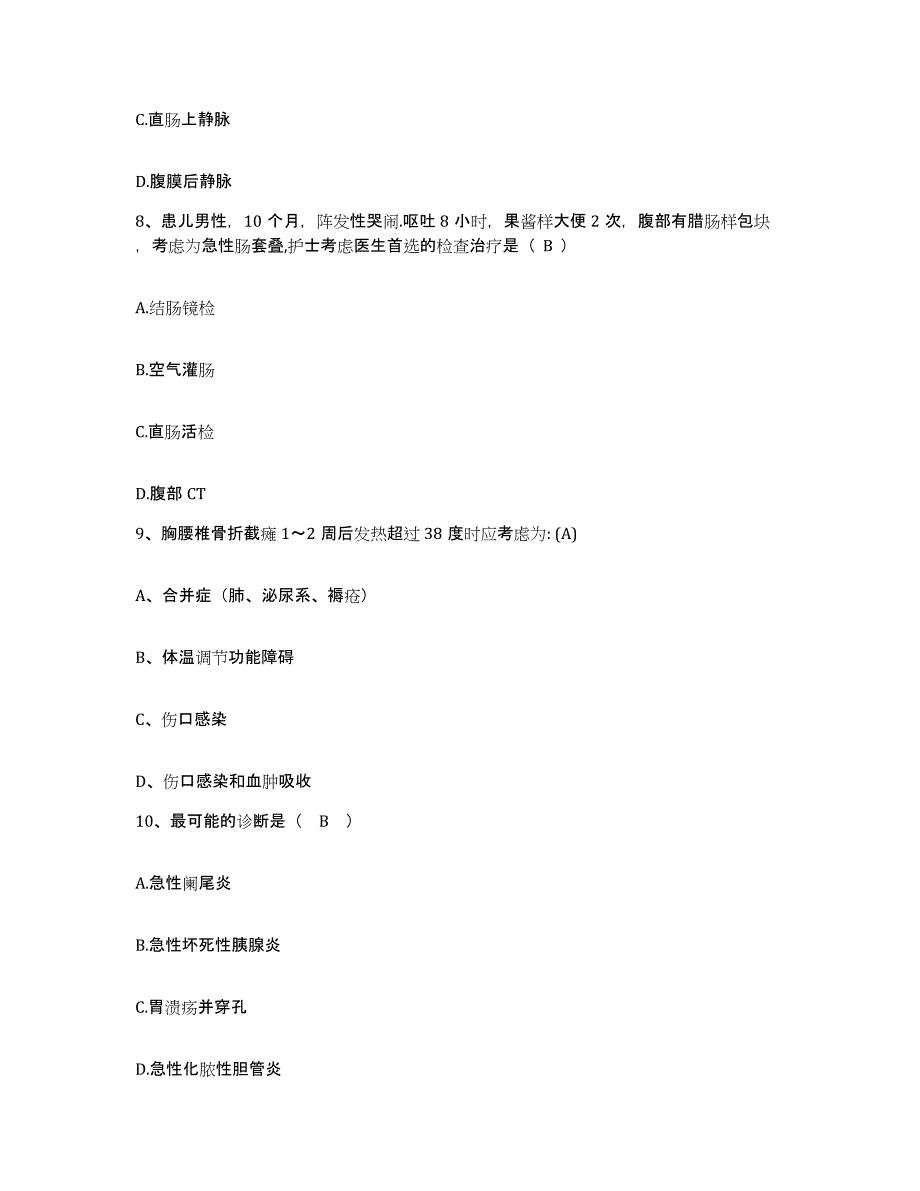 C.直肠上静脉

D.腹膜后静脉

8、患儿男性，10 个月，阵发性哭闹.呕吐 8 小时，果酱样大便 2 次，腹部有腊肠样包块，考虑为急性肠套叠,护士考虑医生首选的检查治疗是（ B ）

A.结肠镜检

B.空气灌肠

C.直肠活检

D.腹部 CT

9、胸腰椎骨折截瘫 1～2 周后发热超过 38 度时应考虑为: (A)

A、合并症（肺、泌尿系、褥疮）

B、体温调节功能障碍

C、伤口感染

D、伤口感染和血肿吸收

10、最可能的诊断是（ B ）

A.急性阑尾炎

B.急性坏死性胰腺炎

C.胃溃疡并穿孔

D.急性化脓性胆管炎